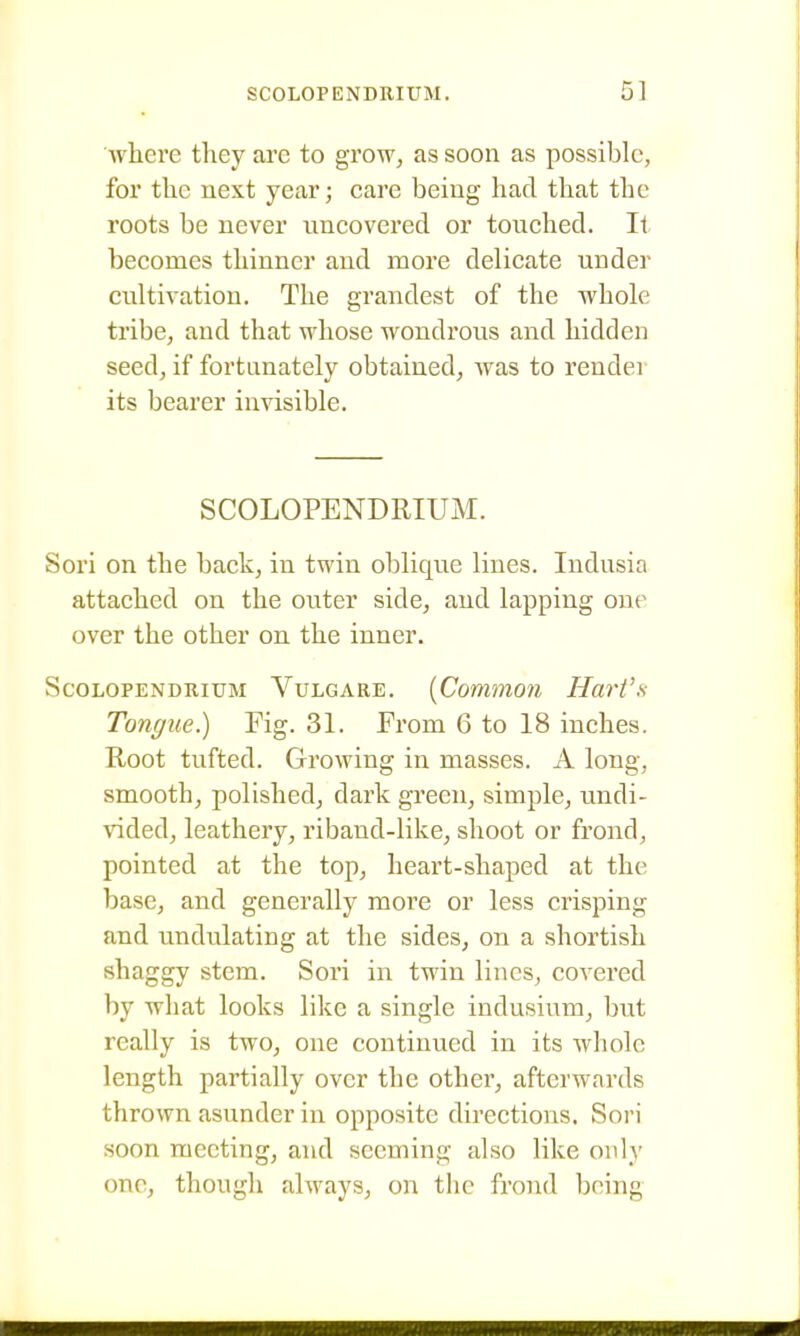 SCOLOPENDRIUM. 51

where they are to grow, as soon as possible, for the next year; care being had that the roots be never uncovered or touched. It becomes thinner and more delicate under cultivation. The grandest of the whole tribe, and that whose wondrous and hidden seed, if fortunately obtained, was to render its bearer invisible.

SCOLOPENDRIUM.

Sori on the back, in twin oblique lines. Indusia attached on the outer side, and lapping one over the other on the inner.

Scolopendrium Vulgare. (Common Hart's Tongue.) Fig. 31. From 6 to 18 inches. Root tufted. Growing in masses. A long, smooth, polished, dark green, simple, undivided, leathery, riband-like, shoot or frond, pointed at the top, heart-shaped at the base, and generally more or less crisping and undulating at the sides, on a shortish shaggy stem. Sori in twin lines, covered by what looks like a single indusium, but really is two, one continued in its whole length partially over the other, afterwards thrown asunder in opposite directions. Sori soon meeting, and seeming also like only one, though always, on the frond being